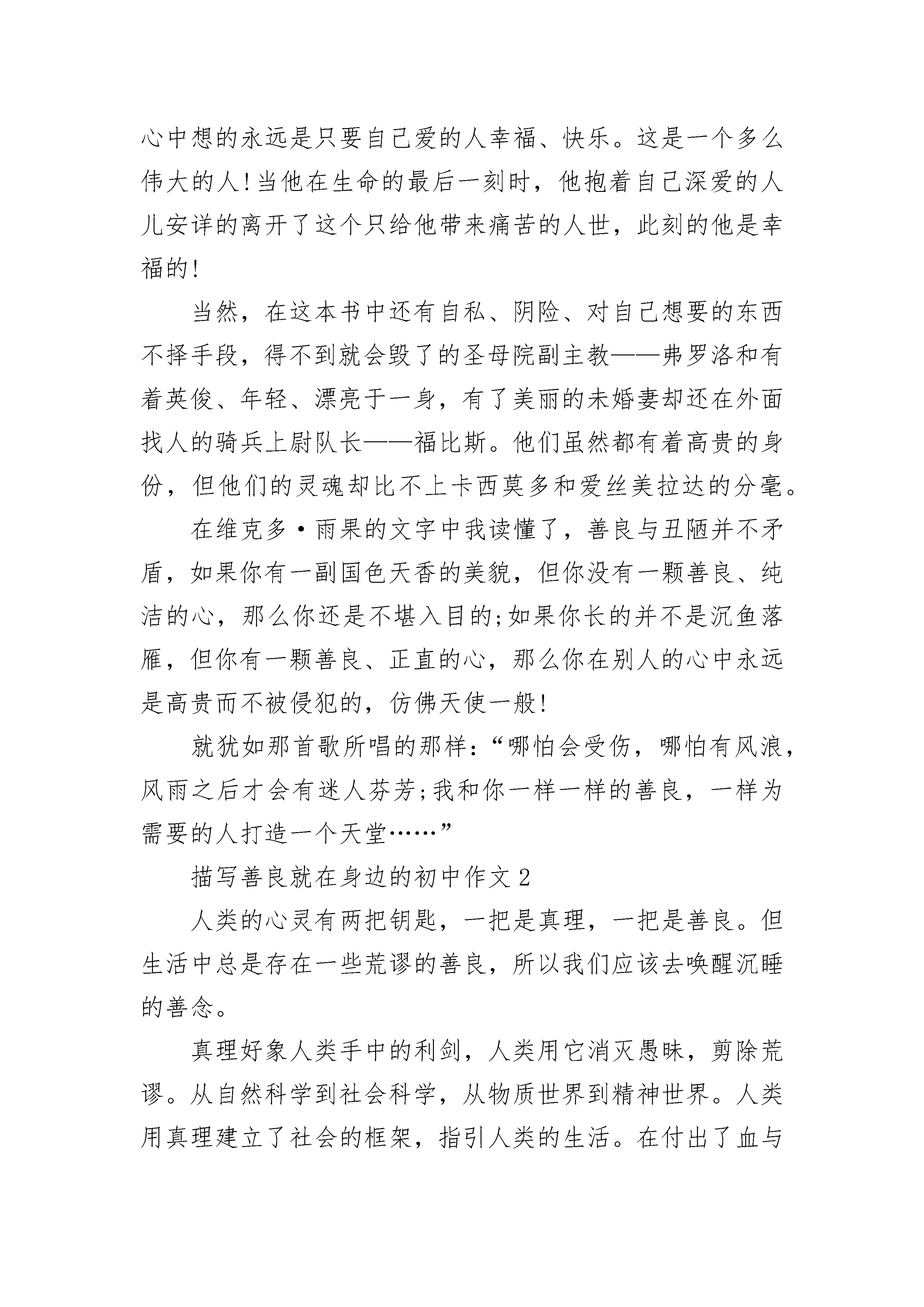 心中想的永远是只要自己爱的人幸福、快乐。这是一个多么伟大的人!当他在生命的最后一刻时，他抱着自己深爱的人儿安详的离开了这个只给他带来痛苦的人世，此刻的他是幸福的!

当然，在这本书中还有自私、阴险、对自己想要的东西不择手段，得不到就会毁了的圣母院副主教——弗罗洛和有着英俊、年轻、漂亮于一身，有了美丽的未婚妻却还在外面找人的骑兵上尉队长——福比斯。他们虽然都有着高贵的身份，但他们的灵魂却比不上卡西莫多和爱丝美拉达的分毫。

在维克多·雨果的文字中我读懂了，善良与丑陋并不矛盾，如果你有一副国色天香的美貌，但你没有一颗善良、纯洁的心，那么你还是不堪入目的;如果你长的并不是沉鱼落雁，但你有一颗善良、正直的心，那么你在别人的心中永远是高贵而不被侵犯的，仿佛天使一般!

就犹如那首歌所唱的那样:“哪怕会受伤，哪怕有风浪，风雨之后才会有迷人芬芳;我和你一样一样的善良，一样为需要的人打造一个天堂……”

描写善良就在身边的初中作文2

人类的心灵有两把钥匙，一把是真理，一把是善良。但生活中总是存在一些荒谬的善良，所以我们应该去唤醒沉睡的善念。

真理好象人类手中的利剑，人类用它消灭愚昧，剪除荒谬。从自然科学到社会科学，从物质世界到精神世界。人类用真理建立了社会的框架，指引人类的生活。在付出了血与